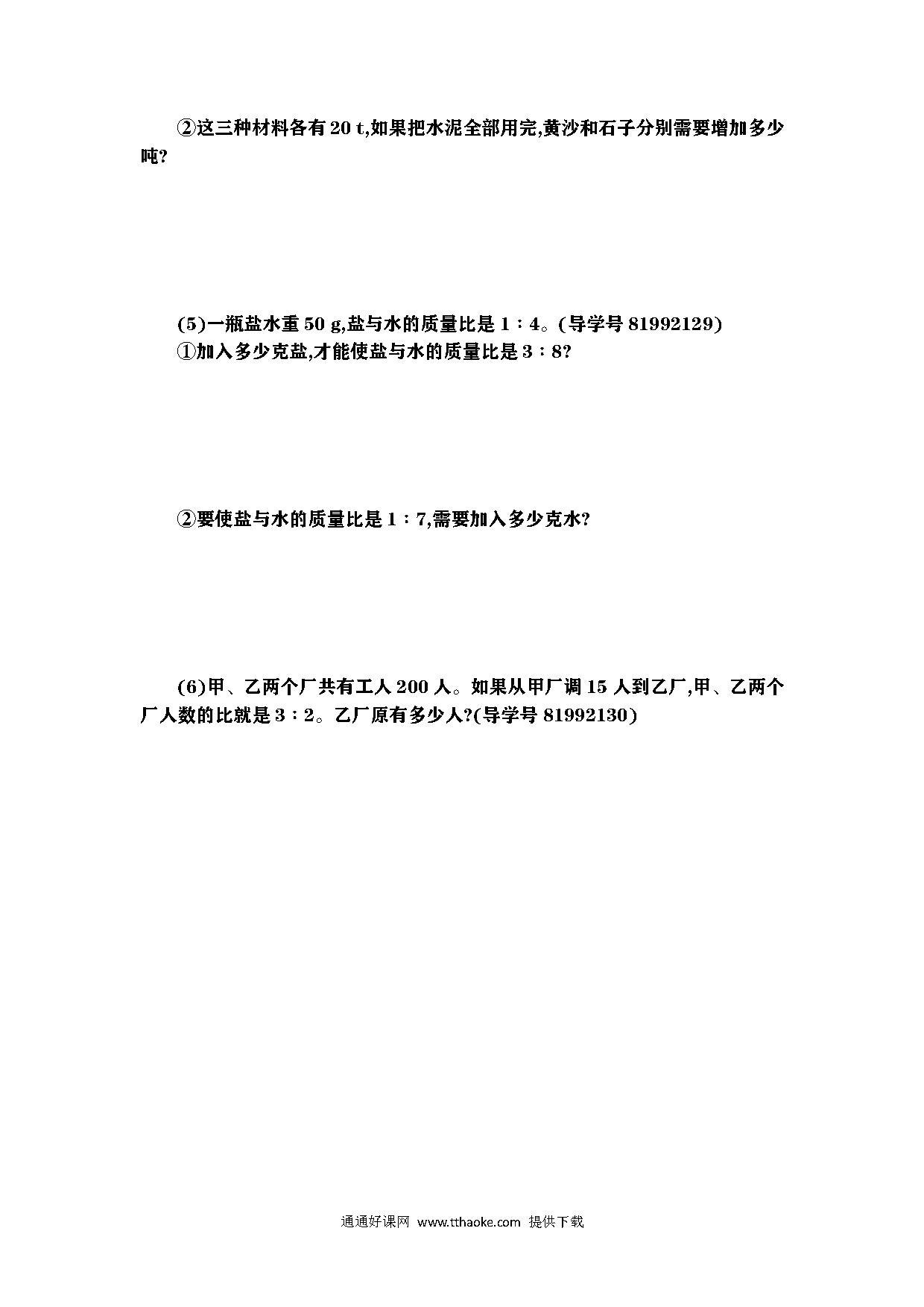 ②这三种材料各有 20 t,如果把水泥全部用完,黄沙和石子分别需要增加多少吨?

(5)一瓶盐水重 50 g,盐与水的质量比是 1∶4。(导学号 81992129)

①加入多少克盐,才能使盐与水的质量比是 3∶8?

②要使盐与水的质量比是 1∶7,需要加入多少克水?

(6)甲、乙两个厂共有工人 200 人。如果从甲厂调 15 人到乙厂,甲、乙两个厂人数的比就是 3∶2。乙厂原有多少人?(导学号 81992130)

通通好课网 www.tthaoke.com 提供下载